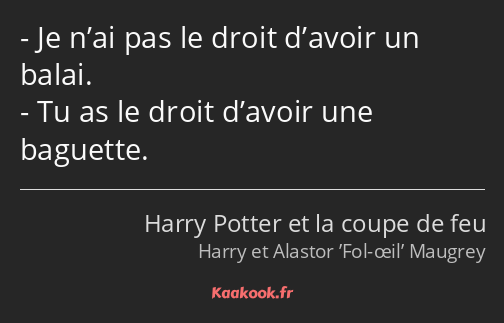 - Je n’ai pas le droit d’avoir un balai.
- Tu as le droit d’avoir une baguette.

Harry Potter et la coupe de feu
Harry et Alastor ’Fol-œil’ Maugrey

Kaakook.fr